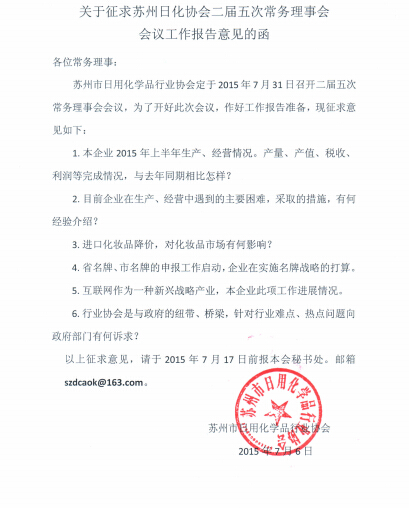 关于征求苏州日化协会二届五次常务理事会
会议工作报告意见的函

各位常务理事：

苏州市日用化学品行业协会定于 2015 年 7 月 31 日召开二届五次常务理事会会议，为了开好此次会议，作好工作报告准备，现征求意见如下：

1. 本企业 2015 年上半年生产、经营情况。产量、产值、税收、利润等完成情况，与去年同期相比怎样？

2. 目前企业在生产、经营中遇到的主要困难，采取的措施，有何经验介绍？

3. 进口化妆品降价，对化妆品市场有何影响？

4. 省名牌、市名牌的申报工作启动，企业在实施名牌战略的打算。

5. 互联网作为一种新兴战略产业，本企业此项工作进展情况。

6. 行业协会是与政府的纽带、桥梁，针对行业难点、热点问题向政府部门有何诉求？

以上征求意见，请于 2015 年 7 月 17 日前报本会秘书处。邮箱 szdcaok@163.com。

苏州市日用化学品行业协会

苏州市日用化学品行业协会

2015 年 7 月 6 日